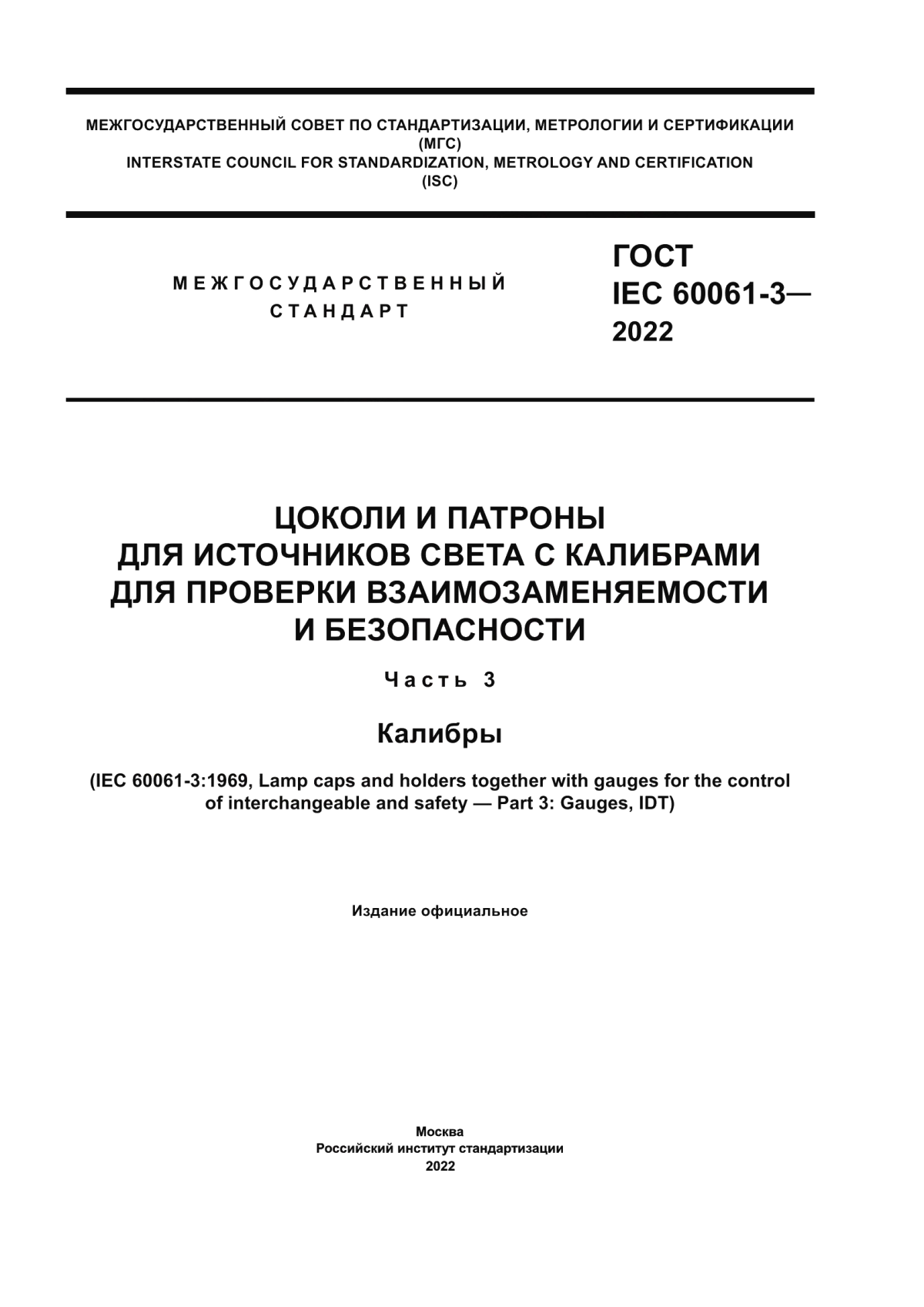 МЕЖГОСУДАРСТВЕННЫЙ СОВЕТ ПО СТАНДАРТИЗАЦИИ, МЕТРОЛОГИИ И СЕРТИФИКАЦИИ
(МГС)
INTERSTATE COUNCIL FOR STANDARDIZATION, METROLOGY AND CERTIFICATION
(ISC)

МЕЖГОСУДАРСТВЕННЫЙ
СТАНДАРТ

ГОСТ
IEC 60061-3—
2022

ЦОКОЛИ И ПАТРОНЫ
ДЛЯ ИСТОЧНИКОВ СВЕТА С КАЛИБРАМИ
ДЛЯ ПРОВЕРКИ ВЗАИМОЗАМЕНЯЕМОСТИ
И БЕЗОПАСНОСТИ

Часть 3

Калибры

(IEC 60061-3:1969, Lamp caps and holders together with gauges for the control of interchangeable and safety — Part 3: Gauges, IDT)

Издание официальное

Москва
Российский институт стандартизации
2022